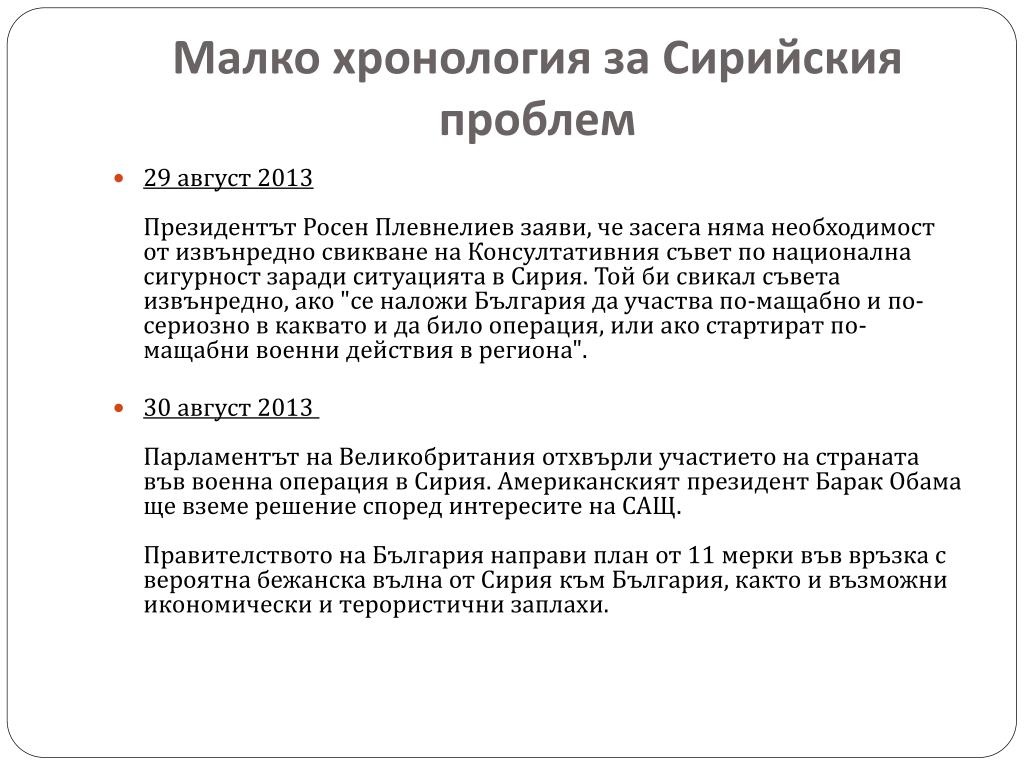 Малко хронология за Сирийския проблем

29 август 2013

Президентът Росен Плевнелиев заяви, че засега няма необходимост от извънредно свикване на Консултативния съвет по национална сигурност заради ситуацията в Сирия. Той би свикал съвета извънредно, ако "се наложи България да участва по-мащабно и по-сериозно в каквато и да било операция, или ако стартират по-мащабни военни действия в региона".

30 август 2013

Парламентът на Великобритания отхвърли участието на страната във военна операция в Сирия. Американският президент Барак Обама ще вземе решение според интересите на САЩ.

Правителството на България направи план от 11 мерки във връзка с вероятна бежанска вълна от Сирия към България, както и възможни икономически и терористични заплахи.